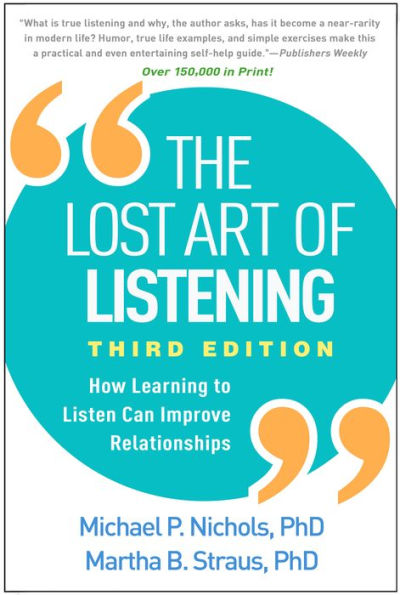 "What is true listening and why, the author asks, has it become a near-rarity in modern life? Humor, true life examples, and simple exercises make this a practical and even entertaining self-help guide."—Publishers Weekly

Over 150,000 in Print!

THE LOST ART OF LISTENING

THIRD EDITION

How Learning to Listen Can Improve Relationships

Michael P. Nichols, PhD
Martha B. Straus, PhD